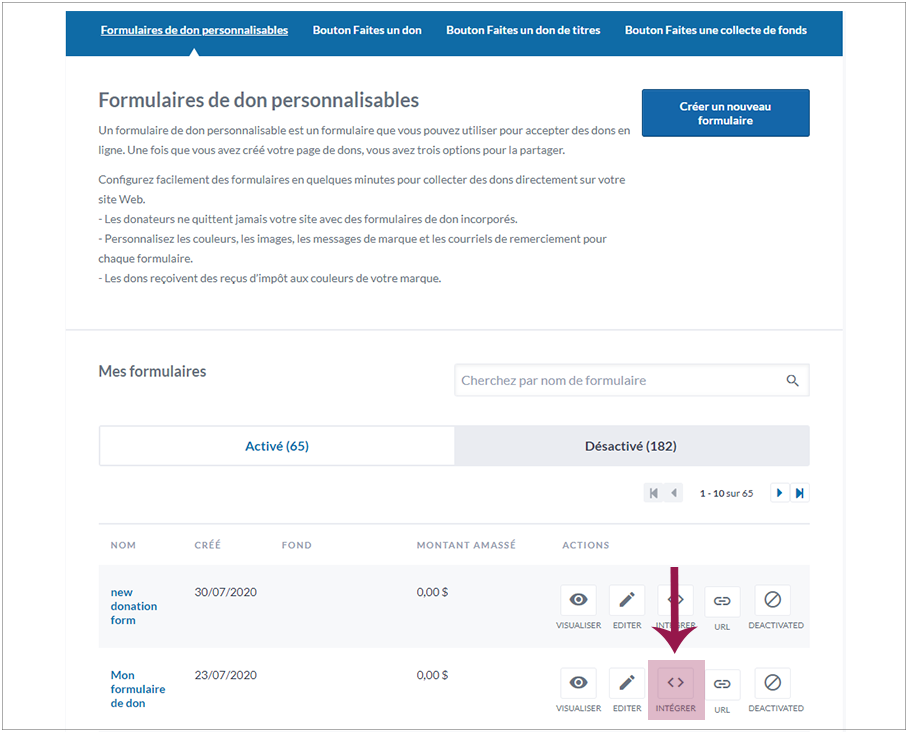 Formulaires de don personnalisables Bouton Faites un don Bouton Faites un don de titres Bouton Faites une collecte de fonds

Formulaires de don personnalisables

Créer un nouveau formulaire

Un formulaire de don personnalisable est un formulaire que vous pouvez utiliser pour accepter des dons en ligne. Une fois que vous avez créé votre page de dons, vous avez trois options pour la partager.

Configurez facilement des formulaires en quelques minutes pour collecter des dons directement sur votre site Web.
- Les donateurs ne quittent jamais votre site avec des formulaires de don incorporés.
- Personnalisez les couleurs, les images, les messages de marque et les courriels de remerciement pour chaque formulaire.
- Les dons reçoivent des reçus d'impôt aux couleurs de votre marque.

Mes formulaires

Cherchez par nom de formulaire

Activé (65) Désactivé (182)

1 - 10 sur 65

| NOM | CRÉÉ | FOND | MONTANT AMASSÉ | ACTIONS |
|---|---|---|---|---|
| new donation form | 30/07/2020 | | 0,00 $ | VISUALISER EDITER INTÉGRER URL DEACTIVATED |
| Mon formulaire de don | 23/07/2020 | | 0,00 $ | VISUALISER EDITER INTÉGRER URL DEACTIVATED |